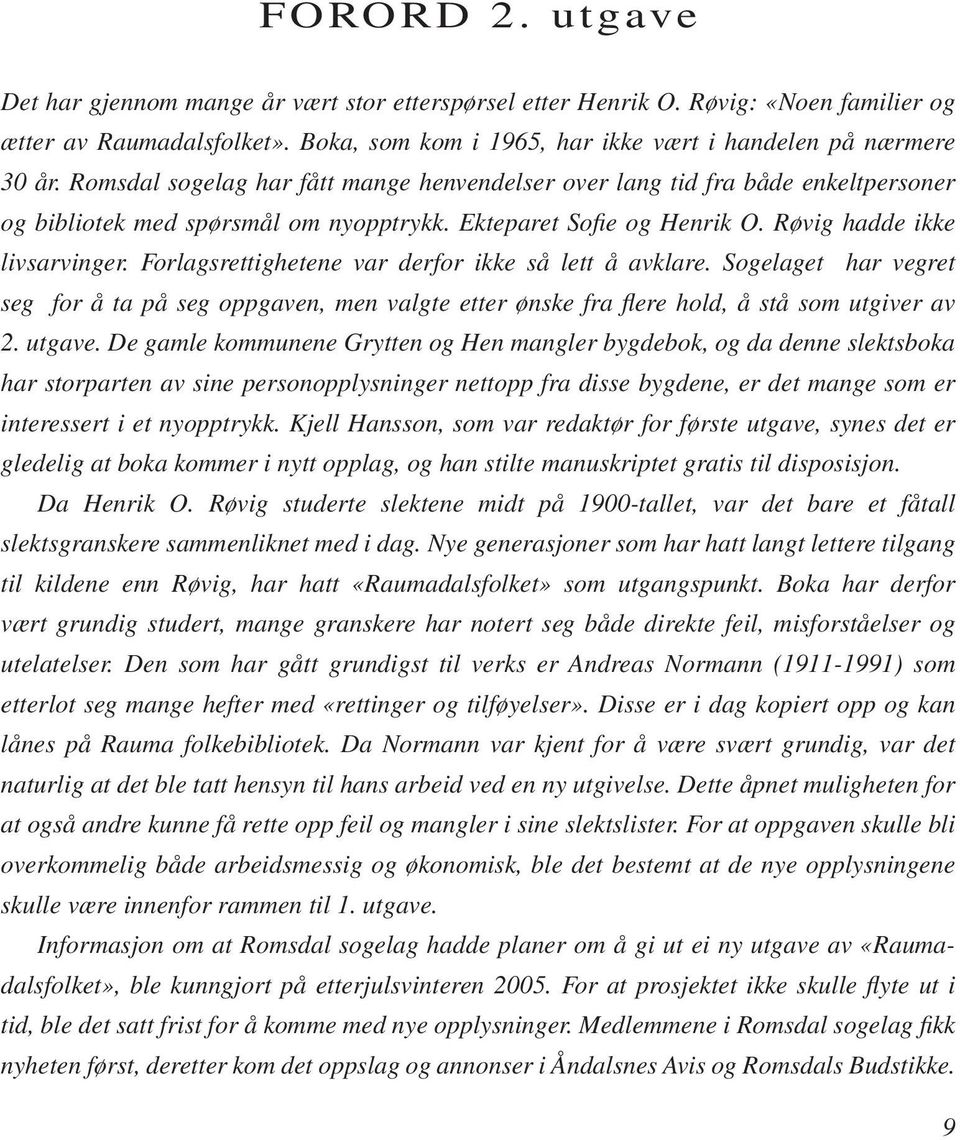 FORORD 2. utgave

Det har gjennom mange år vært stor etterspørsel etter Henrik O. Røvig: «Noen familier og ætter av Raumadalsfolket». Boka, som kom i 1965, har ikke vært i handelen på nærmere 30 år. Romsdal sogelag har fått mange henvendelser over lang tid fra både enkeltpersoner og bibliotek med spørsmål om nyopptrykk. Ekteparet Sofie og Henrik O. Røvig hadde ikke livsarvinger. Forlagsrettighetene var derfor ikke så lett å avklare. Sogelaget har vegret seg for å ta på seg oppgaven, men valgte etter ønske fra flere hold, å stå som utgiver av 2. utgave. De gamle kommunene Grytten og Hen mangler bygdebok, og da denne slektsboka har storparten av sine personopplysninger nettopp fra disse bygdene, er det mange som er interessert i et nyopptrykk. Kjell Hansson, som var redaktør for første utgave, synes det er gledelig at boka kommer i nytt opplag, og han stilte manuskriptet gratis til disposisjon.

Da Henrik O. Røvig studerte slektene midt på 1900-tallet, var det bare et fåtall slektsgranskere sammenliknet med i dag. Nye generasjoner som har hatt langt lettere tilgang til kildene enn Røvig, har hatt «Raumadalsfolket» som utgangspunkt. Boka har derfor vært grundig studert, mange granskere har notert seg både direkte feil, misforståelser og utelatelser. Den som har gått grundigst til verks er Andreas Normann (1911-1991) som etterlot seg mange hefter med «rettinger og tilføyelser». Disse er i dag kopiert opp og kan lånes på Rauma folkebibliotek. Da Normann var kjent for å være svært grundig, var det naturlig at det ble tatt hensyn til hans arbeid ved en ny utgivelse. Dette åpnet muligheten for at også andre kunne få rette opp feil og mangler i sine slektslister. For at oppgaven skulle bli overkommelig både arbeidsmessig og økonomisk, ble det bestemt at de nye opplysningene skulle være innenfor rammen til 1. utgave.

Informasjon om at Romsdal sogelag hadde planer om å gi ut ei ny utgave av «Raumadalsfolket», ble kunngjort på etterjulsvinteren 2005. For at prosjektet ikke skulle flyte ut i tid, ble det satt frist for å komme med nye opplysninger. Medlemmene i Romsdal sogelag fikk nyheten først, deretter kom det oppslag og annonser i Åndalsnes Avis og Romsdals Budstikke.

9